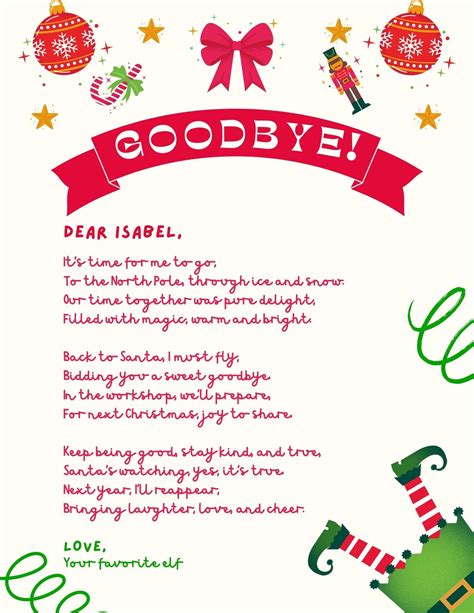 GOODBYE!

DEAR ISABEL,

It's time for me to go,
To the North Pole, through ice and snow.
Our time together was pure delight,
Filled with magic, warm and bright.

Back to Santa, I must fly,
Bidding you a sweet goodbye.
In the workshop, we'll prepare,
For next Christmas, joy to share.

Keep being good, stay kind, and true,
Santa's watching, yes, it's true.
Next year, I'll reappear,
Bringing laughter, love, and cheer.

LOVE,
Your favorite elf